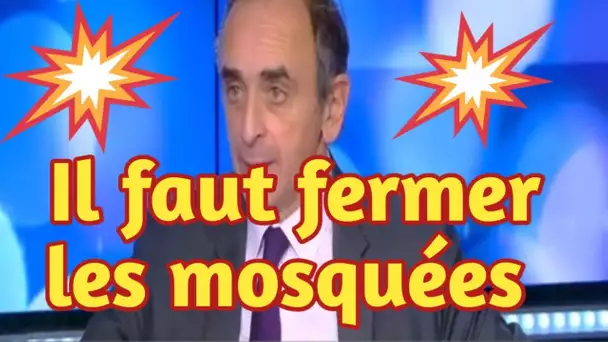 Il faut fermer les mosquées